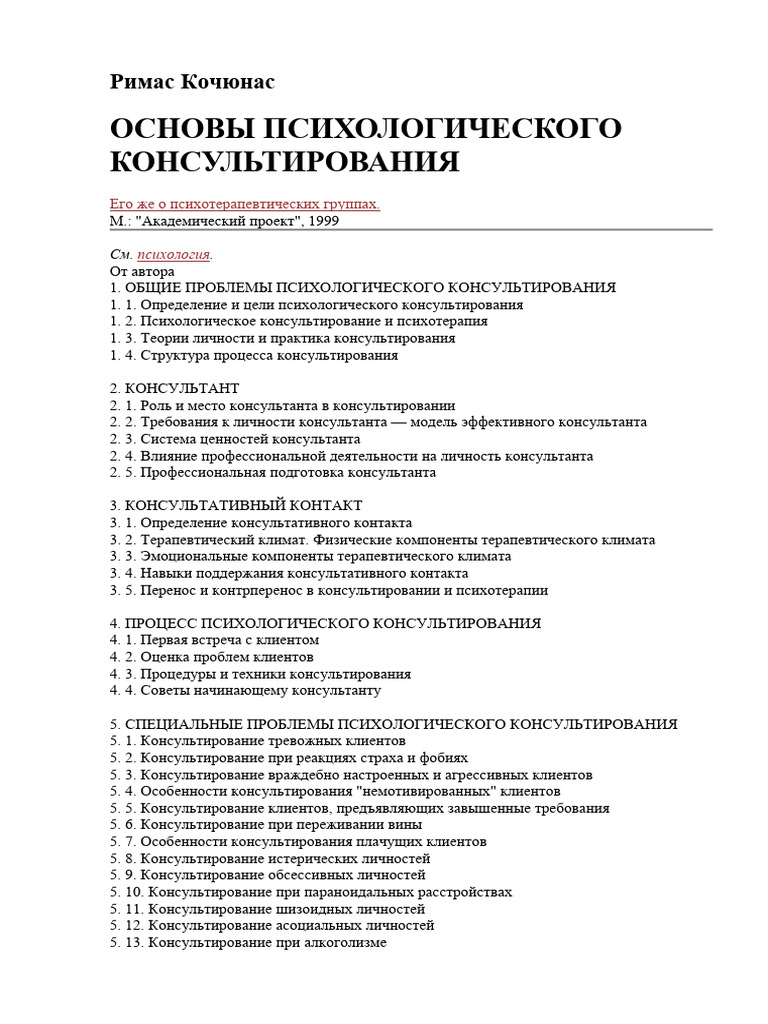 Римас Кочюнас

ОСНОВЫ ПСИХОЛОГИЧЕСКОГО КОНСУЛЬТИРОВАНИЯ

Его же о психотерапевтических группах.
М.: "Академический проект", 1999

См. психология.
От автора
1. ОБЩИЕ ПРОБЛЕМЫ ПСИХОЛОГИЧЕСКОГО КОНСУЛЬТИРОВАНИЯ
1. 1. Определение и цели психологического консультирования
1. 2. Психологическое консультирование и психотерапия
1. 3. Теории личности и практика консультирования
1. 4. Структура процесса консультирования

2. КОНСУЛЬТАНТ
2. 1. Роль и место консультанта в консультировании
2. 2. Требования к личности консультанта — модель эффективного консультанта
2. 3. Система ценностей консультанта
2. 4. Влияние профессиональной деятельности на личность консультанта
2. 5. Профессиональная подготовка консультанта

3. КОНСУЛЬТАТИВНЫЙ КОНТАКТ
3. 1. Определение консультативного контакта
3. 2. Терапевтический климат. Физические компоненты терапевтического климата
3. 3. Эмоциональные компоненты терапевтического климата
3. 4. Навыки поддержания консультативного контакта
3. 5. Перенос и контрперенос в консультировании и психотерапии

4. ПРОЦЕСС ПСИХОЛОГИЧЕСКОГО КОНСУЛЬТИРОВАНИЯ
4. 1. Первая встреча с клиентом
4. 2. Оценка проблем клиентов
4. 3. Процедуры и техники консультирования
4. 4. Советы начинающему консультанту

5. СПЕЦИАЛЬНЫЕ ПРОБЛЕМЫ ПСИХОЛОГИЧЕСКОГО КОНСУЛЬТИРОВАНИЯ
5. 1. Консультирование тревожных клиентов
5. 2. Консультирование при реакциях страха и фобиях
5. 3. Консультирование враждебно настроенных и агрессивных клиентов
5. 4. Особенности консультирования "немотивированных" клиентов
5. 5. Консультирование клиентов, предъявляющих завышенные требования
5. 6. Консультирование при переживании вины
5. 7. Особенности консультирования плачущих клиентов
5. 8. Консультирование истерических личностей
5. 9. Консультирование обсессивных личностей
5. 10. Консультирование при параноидальных расстройствах
5. 11. Консультирование шизоидных личностей
5. 12. Консультирование асоциальных личностей
5. 13. Консультирование при алкоголизме